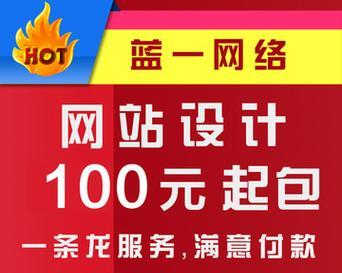 HOT

蓝一网络

网站设计
100元起包

一条龙服务，满意付款